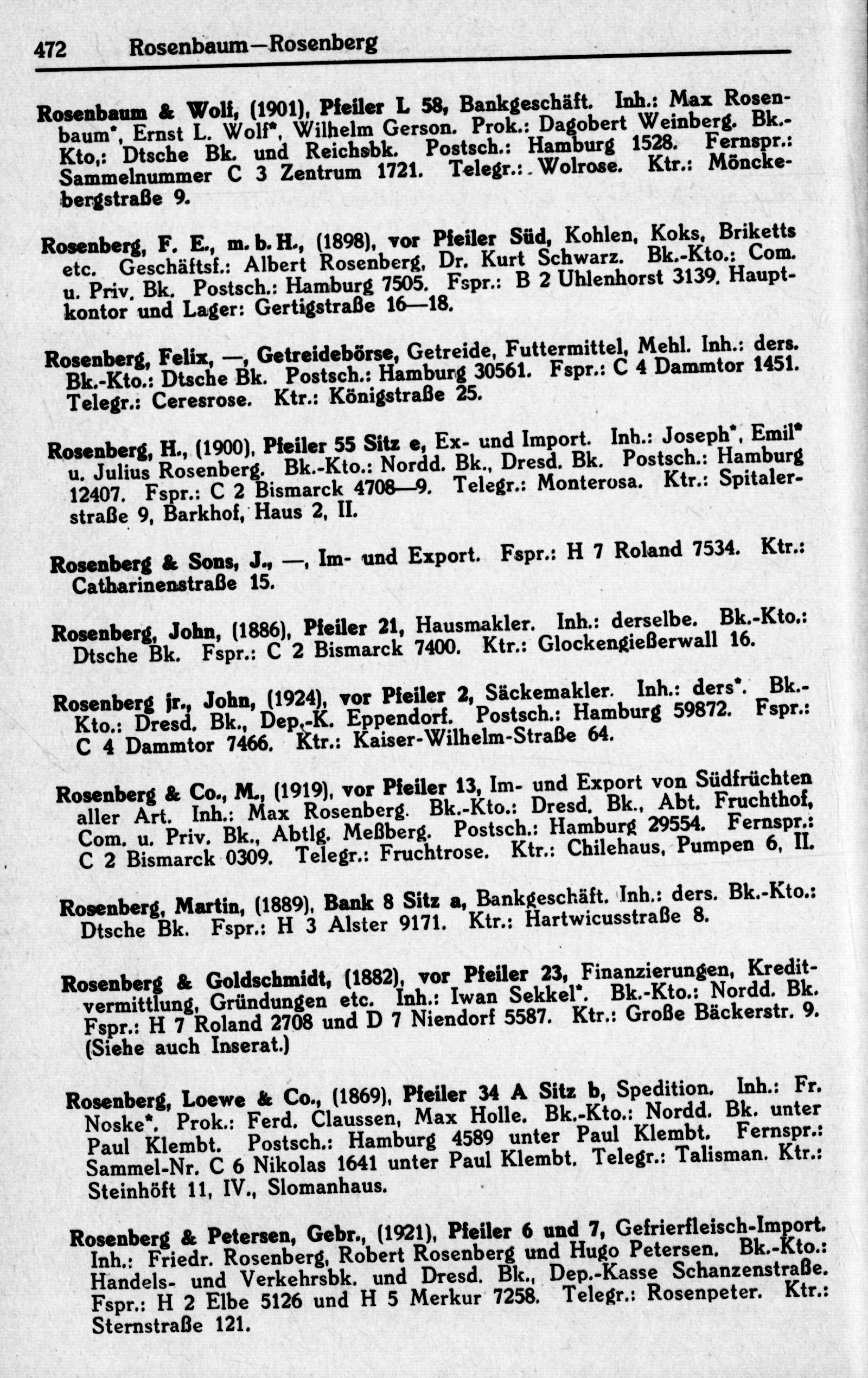 472 Rosenbaum—Rosenberg

Rosenbaum & Wolf, (1901), Pfeiler L 58, Bankgeschäft. Inh.: Max Rosenbaum*, Ernst L. Wolf*, Wilhelm Gerson. Prok.: Dagobert Weinberg. Bk.-Kto.: Dtsche Bk. und Reichsbk. Postsch.: Hamburg 1528. Fernspr.: Sammelnummer C 3 Zentrum 1721. Telegr.: Wolrose. Ktr.: Mönckebergstraße 9.

Rosenberg, F. E., m. b. H., (1898), vor Pfeiler Süd, Kohlen, Koks, Briketts etc. Geschäftsf.: Albert Rosenberg, Dr. Kurt Schwarz. Bk.-Kto.: Com. u. Priv. Bk. Postsch.: Hamburg 7505. Fspr.: B 2 Uhlenhorst 3139. Hauptkontor und Lager: Gertigstraße 16—18.

Rosenberg, Felix, —, Getreidebörse, Getreide, Futtermittel, Mehl. Inh.: ders. Bk.-Kto.: Dtsche Bk. Postsch.: Hamburg 30561. Fspr.: C 4 Dammtor 1451. Telegr.: Ceresrose. Ktr.: Königstraße 25.

Rosenberg, H., (1900), Pfeiler 55 Sitz e, Ex- und Import. Inh.: Joseph*, Emil* u. Julius Rosenberg. Bk.-Kto.: Nordd. Bk., Dresd. Bk. Postsch.: Hamburg 12407. Fspr.: C 2 Bismarck 4708—9. Telegr.: Monterosa. Ktr.: Spitalerstraße 9, Barkhof, Haus 2, II.

Rosenberg & Sons, J., —, Im- und Export. Fspr.: H 7 Roland 7534. Ktr.: Catharinenstraße 15.

Rosenberg, John, (1886), Pfeiler 21, Hausmakler. Inh.: derselbe. Bk.-Kto.: Dtsche Bk. Fspr.: C 2 Bismarck 7400. Ktr.: Glockengießerwall 16.

Rosenberg jr., John, (1924), vor Pfeiler 2, Säckemakler. Inh.: ders*. Bk.-Kto.: Dresd. Bk., Dep.-K. Eppendorf. Postsch.: Hamburg 59872. Fspr.: C 4 Dammtor 7466. Ktr.: Kaiser-Wilhelm-Straße 64.

Rosenberg & Co., M., (1919), vor Pfeiler 13, Im- und Export von Südfrüchten aller Art. Inh.: Max Rosenberg. Bk.-Kto.: Dresd. Bk., Abt. Fruchthof, Com. u. Priv. Bk., Abtlg. Meßberg. Postsch.: Hamburg 29554. Fernspr.: C 2 Bismarck 0309. Telegr.: Fruchtrose. Ktr.: Chilehaus, Pumpen 6, II.

Rosenberg, Martin, (1889), Bank 8 Sitz a, Bankgeschäft. Inh.: ders. Bk.-Kto.: Dtsche Bk. Fspr.: H 3 Alster 9171. Ktr.: Hartwicusstraße 8.

Rosenberg & Goldschmidt, (1882), vor Pfeiler 23, Finanzierungen, Kreditvermittlung, Gründungen etc. Inh.: Iwan Sekkel*. Bk.-Kto.: Nordd. Bk. Fspr.: H 7 Roland 2708 und D 7 Niendorf 5587. Ktr.: Große Bäckerstr. 9. (Siehe auch Inserat.)

Rosenberg, Loewe & Co., (1869), Pfeiler 34 A Sitz b, Spedition. Inh.: Fr. Noske*. Prok.: Ferd. Claussen, Max Holle. Bk.-Kto.: Nordd. Bk. unter Paul Klembt. Postsch.: Hamburg 4589 unter Paul Klembt. Fernspr.: Sammel-Nr. C 6 Nikolas 1641 unter Paul Klembt. Telegr.: Talisman. Ktr.: Steinhöft 11, IV., Slomanhaus.

Rosenberg & Petersen, Gebr., (1921), Pfeiler 6 und 7, Gefrierfleisch-Import. Inh.: Friedr. Rosenberg, Robert Rosenberg und Hugo Petersen. Bk.-Kto.: Handels- und Verkehrsbk. und Dresd. Bk., Dep.-Kasse Schanzenstraße. Fspr.: H 2 Elbe 5126 und H 5 Merkur 7258. Telegr.: Rosenpeter. Ktr.: Sternstraße 121.